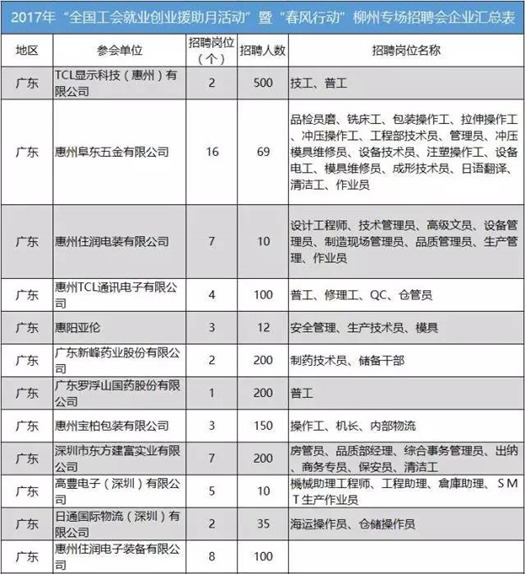 2017年“全国工会就业创业援助月活动”暨“春风行动”柳州专场招聘会企业汇总表

| 地区 | 参会单位 | 招聘岗位（个） | 招聘人数 | 招聘岗位名称 |
|---|---|---|---|---|
| 广东 | TCL显示科技（惠州）有限公司 | 2 | 500 | 技工、普工 |
| 广东 | 惠州阜东五金有限公司 | 16 | 69 | 品检员磨、铣床工、包装操作工、拉伸操作工、冲压操作工、工程部技术员、管理员、冲压模具维修员、设备技术员、注塑操作工、设备电工、模具维修员、成形技术员、日语翻译、清洁工、作业员 |
| 广东 | 惠州住润电装有限公司 | 7 | 10 | 设计工程师、技术管理员、高级文员、设备管理员、制造现场管理员、品质管理员、生产管理、作业员 |
| 广东 | 惠州TCL通讯电子有限公司 | 4 | 100 | 普工、修理工、QC、仓管员 |
| 广东 | 惠阳亚伦 | 3 | 12 | 安全管理、生产技术员、模具 |
| 广东 | 广东新峰药业股份有限公司 | 2 | 200 | 制药技术员、储备干部 |
| 广东 | 广东罗浮山国药股份有限公司 | 1 | 200 | 普工 |
| 广东 | 惠州宝柏包装有限公司 | 3 | 150 | 操作工、机长、内部物流 |
| 广东 | 深圳市东方建富实业有限公司 | 7 | 200 | 房管员、品质部经理、综合事务管理员、出纳、商务专员、保安员、清洁工 |
| 广东 | 高豊电子（深圳）有限公司 | 5 | 10 | 機械助理工程师、工程助理、倉庫助理、SMT生产作业员 |
| 广东 | 日通国际物流（深圳）有限公司 | 2 | 35 | 海运操作员、仓储操作员 |
| 广东 | 惠州住润电子装备有限公司 | 8 | 100 | |